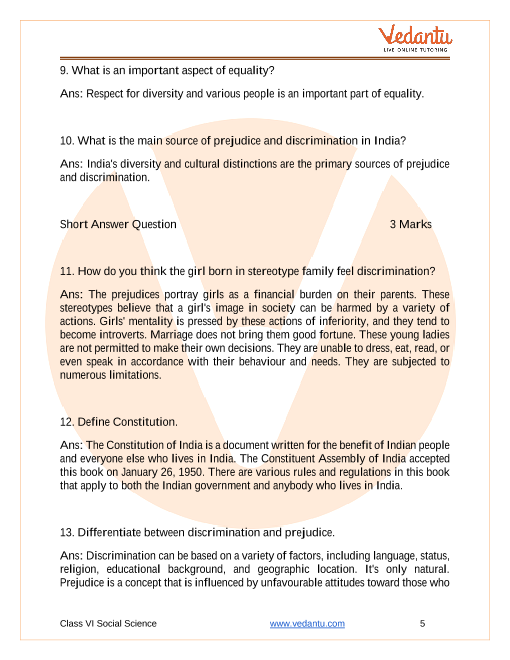 Vedantu
LIVE ONLINE TUTORING

9. What is an important aspect of equality?

Ans: Respect for diversity and various people is an important part of equality.

10. What is the main source of prejudice and discrimination in India?

Ans: India's diversity and cultural distinctions are the primary sources of prejudice and discrimination.

Short Answer Question 3 Marks

11. How do you think the girl born in stereotype family feel discrimination?

Ans: The prejudices portray girls as a financial burden on their parents. These stereotypes believe that a girl's image in society can be harmed by a variety of actions. Girls' mentality is pressed by these actions of inferiority, and they tend to become introverts. Marriage does not bring them good fortune. These young ladies are not permitted to make their own decisions. They are unable to dress, eat, read, or even speak in accordance with their behaviour and needs. They are subjected to numerous limitations.

12. Define Constitution.

Ans: The Constitution of India is a document written for the benefit of Indian people and everyone else who lives in India. The Constituent Assembly of India accepted this book on January 26, 1950. There are various rules and regulations in this book that apply to both the Indian government and anybody who lives in India.

13. Differentiate between discrimination and prejudice.

Ans: Discrimination can be based on a variety of factors, including language, status, religion, educational background, and geographic location. It's only natural. Prejudice is a concept that is influenced by unfavourable attitudes toward those who

Class VI Social Science www.vedantu.com 5